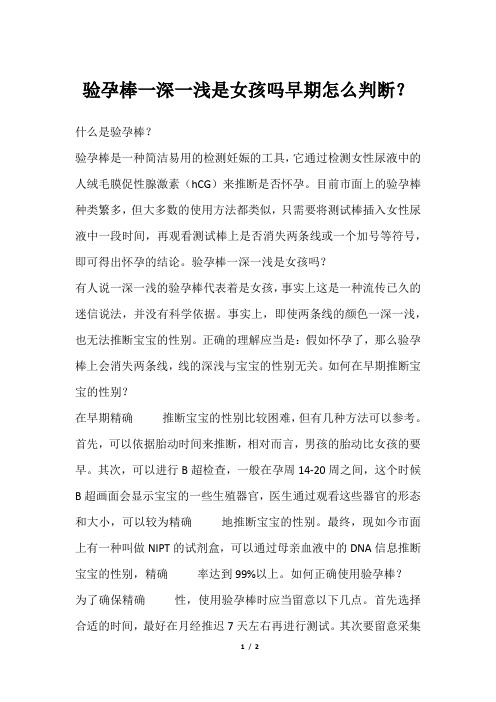 验孕棒一深一浅是女孩吗早期怎么判断？

什么是验孕棒？

验孕棒是一种简洁易用的检测妊娠的工具，它通过检测女性尿液中的人绒毛膜促性腺激素（hCG）来推断是否怀孕。目前市面上的验孕棒种类繁多，但大多数的使用方法都类似，只需要将测试棒插入女性尿液中一段时间，再观看测试棒上是否消失两条线或一个加号等符号，即可得出怀孕的结论。验孕棒一深一浅是女孩吗？

有人说一深一浅的验孕棒代表着是女孩，事实上这是一种流传已久的迷信说法，并没有科学依据。事实上，即使两条线的颜色一深一浅，也无法推断宝宝的性别。正确的理解应当是：假如怀孕了，那么验孕棒上会消失两条线，线的深浅与宝宝的性别无关。如何在早期推断宝宝的性别？

在早期精确 推断宝宝的性别比较困难，但有几种方法可以参考。首先，可以依据胎动时间来推断，相对而言，男孩的胎动比女孩的要早。其次，可以进行 B 超检查，一般在孕周 14-20 周之间，这个时候 B 超画面会显示宝宝的一些生殖器官，医生通过观看这些器官的形态和大小，可以较为精确 地推断宝宝的性别。最终，现如今市面上有一种叫做 NIPT 的试剂盒，可以通过母亲血液中的 DNA 信息推断宝宝的性别，精确 率达到 99%以上。如何正确使用验孕棒？

为了确保精确 性，使用验孕棒时应当留意以下几点。首先选择合适的时间，最好在月经推迟 7 天左右再进行测试。其次要留意采集

1 / 2